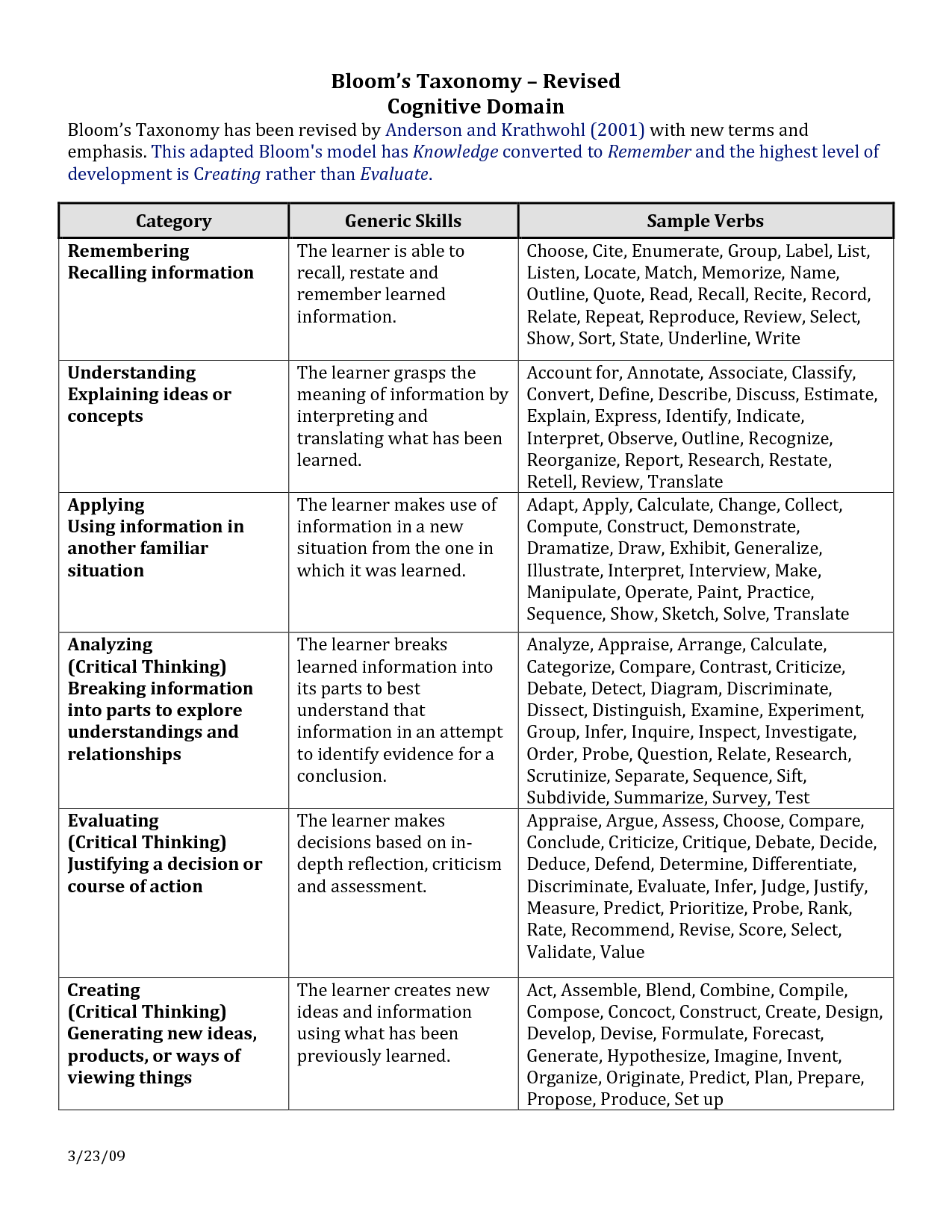 Bloom's Taxonomy – Revised
Cognitive Domain

Bloom's Taxonomy has been revised by Anderson and Krathwohl (2001) with new terms and emphasis. This adapted Bloom's model has Knowledge converted to Remember and the highest level of development is Creating rather than Evaluate.

| Category | Generic Skills | Sample Verbs |
|---|---|---|
| Remembering Recalling information | The learner is able to recall, restate and remember learned information. | Choose, Cite, Enumerate, Group, Label, List, Listen, Locate, Match, Memorize, Name, Outline, Quote, Read, Recall, Recite, Record, Relate, Repeat, Reproduce, Review, Select, Show, Sort, State, Underline, Write |
| Understanding Explaining ideas or concepts | The learner grasps the meaning of information by interpreting and translating what has been learned. | Account for, Annotate, Associate, Classify, Convert, Define, Describe, Discuss, Estimate, Explain, Express, Identify, Indicate, Interpret, Observe, Outline, Recognize, Reorganize, Report, Research, Restate, Retell, Review, Translate |
| Applying Using information in another familiar situation | The learner makes use of information in a new situation from the one in which it was learned. | Adapt, Apply, Calculate, Change, Collect, Compute, Construct, Demonstrate, Dramatize, Draw, Exhibit, Generalize, Illustrate, Interpret, Interview, Make, Manipulate, Operate, Paint, Practice, Sequence, Show, Sketch, Solve, Translate |
| Analyzing (Critical Thinking) Breaking information into parts to explore understandings and relationships | The learner breaks learned information into its parts to best understand that information in an attempt to identify evidence for a conclusion. | Analyze, Appraise, Arrange, Calculate, Categorize, Compare, Contrast, Criticize, Debate, Detect, Diagram, Discriminate, Dissect, Distinguish, Examine, Experiment, Group, Infer, Inquire, Inspect, Investigate, Order, Probe, Question, Relate, Research, Scrutinize, Separate, Sequence, Sift, Subdivide, Summarize, Survey, Test |
| Evaluating (Critical Thinking) Justifying a decision or course of action | The learner makes decisions based on in-depth reflection, criticism and assessment. | Appraise, Argue, Assess, Choose, Compare, Conclude, Criticize, Critique, Debate, Decide, Deduce, Defend, Determine, Differentiate, Discriminate, Evaluate, Infer, Judge, Justify, Measure, Predict, Prioritize, Probe, Rank, Rate, Recommend, Revise, Score, Select, Validate, Value |
| Creating (Critical Thinking) Generating new ideas, products, or ways of viewing things | The learner creates new ideas and information using what has been previously learned. | Act, Assemble, Blend, Combine, Compile, Compose, Concoct, Construct, Create, Design, Develop, Devise, Formulate, Forecast, Generate, Hypothesize, Imagine, Invent, Organize, Originate, Predict, Plan, Prepare, Propose, Produce, Set up |

3/23/09